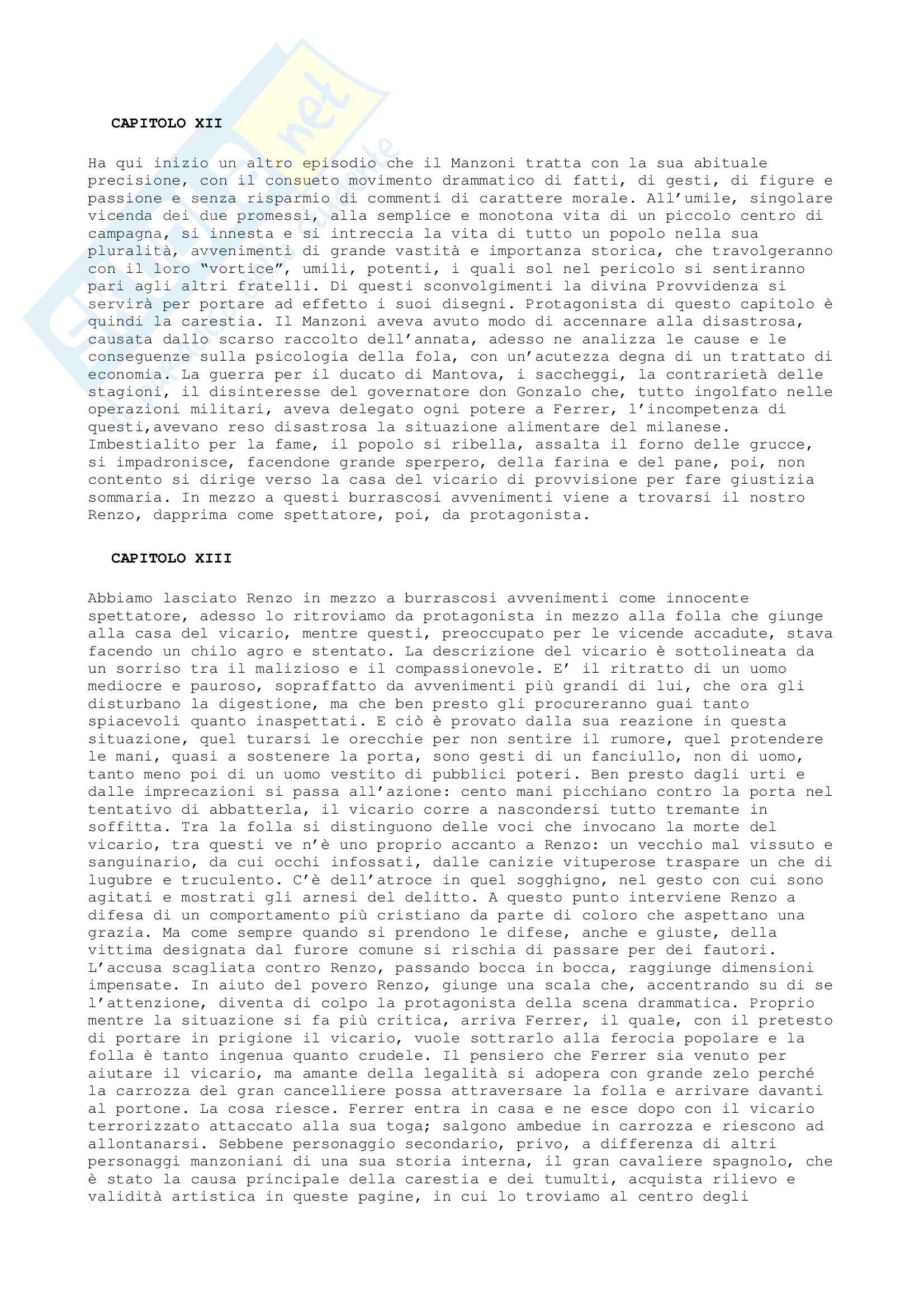 CAPITOLO XII

Ha qui inizio un altro episodio che il Manzoni tratta con la sua abituale precisione, con il consueto movimento drammatico di fatti, di gesti, di figure e passione e senza risparmio di commenti di carattere morale. All'umile, singolare vicenda dei due promessi, alla semplice e monotona vita di un piccolo centro di campagna, si innesta e si intreccia la vita di tutto un popolo nella sua pluralità, avvenimenti di grande vastità e importanza storica, che travolgeranno con il loro "vortice", umili, potenti, i quali sol nel pericolo si sentiranno pari agli altri fratelli. Di questi sconvolgimenti la divina Provvidenza si servirà per portare ad effetto i suoi disegni. Protagonista di questo capitolo è quindi la carestia. Il Manzoni aveva avuto modo di accennare alla disastrosa, causata dallo scarso raccolto dell'annata, adesso ne analizza le cause e le conseguenze sulla psicologia della fola, con un'acutezza degna di un trattato di economia. La guerra per il ducato di Mantova, i saccheggi, la contrarietà delle stagioni, il disinteresse del governatore don Gonzalo che, tutto ingolfato nelle operazioni militari, aveva delegato ogni potere a Ferrer, l'incompetenza di questi,avevano reso disastrosa la situazione alimentare del milanese. Imbestialito per la fame, il popolo si ribella, assalta il forno delle grucce, si impadronisce, facendone grande sperpero, della farina e del pane, poi, non contento si dirige verso la casa del vicario di provvisione per fare giustizia sommaria. In mezzo a questi burrascosi avvenimenti viene a trovarsi il nostro Renzo, dapprima come spettatore, poi, da protagonista.

CAPITOLO XIII

Abbiamo lasciato Renzo in mezzo a burrascosi avvenimenti come innocente spettatore, adesso lo ritroviamo da protagonista in mezzo alla folla che giunge alla casa del vicario, mentre questi, preoccupato per le vicende accadute, stava facendo un chilo agro e stentato. La descrizione del vicario è sottolineata da un sorriso tra il malizioso e il compassionevole. E' il ritratto di un uomo mediocre e pauroso, sopraffatto da avvenimenti più grandi di lui, che ora gli disturbano la digestione, ma che ben presto gli procureranno guai tanto spiacevoli quanto inaspettati. E ciò è provato dalla sua reazione in questa situazione, quel turarsi le orecchie per non sentire il rumore, quel protendere le mani, quasi a sostenere la porta, sono gesti di un fanciullo, non di uomo, tanto meno poi di un uomo vestito di pubblici poteri. Ben presto dagli urti e dalle imprecazioni si passa all'azione: cento mani picchiano contro la porta nel tentativo di abbatterla, il vicario corre a nascondersi tutto tremante in soffitta. Tra la folla si distinguono delle voci che invocano la morte del vicario, tra questi ve n'è uno proprio accanto a Renzo: un vecchio mal vissuto e sanguinario, da cui occhi infossati, dalle canizie vituperose traspare un che di lugubre e truculento. C'è dell'atroce in quel sogghigno, nel gesto con cui sono agitati e mostrati gli arnesi del delitto. A questo punto interviene Renzo a difesa di un comportamento più cristiano da parte di coloro che aspettano una grazia. Ma come sempre quando si prendono le difese, anche e giuste, della vittima designata dal furore comune si rischia di passare per dei fautori. L'accusa scagliata contro Renzo, passando bocca in bocca, raggiunge dimensioni impensate. In aiuto del povero Renzo, giunge una scala che, accentrando su di se l'attenzione, diventa di colpo la protagonista della scena drammatica. Proprio mentre la situazione si fa più critica, arriva Ferrer, il quale, con il pretesto di portare in prigione il vicario, vuole sottrarlo alla ferocia popolare e la folla è tanto ingenua quanto crudele. Il pensiero che Ferrer sia venuto per aiutare il vicario, ma amante della legalità si adopera con grande zelo perché la carrozza del gran cancelliere possa attraversare la folla e arrivare davanti al portone. La cosa riesce. Ferrer entra in casa e ne esce dopo con il vicario terrorizzato attaccato alla sua toga; salgono ambedue in carrozza e riescono ad allontanarsi. Sebbene personaggio secondario, privo, a differenza di altri personaggi manzoniani di una sua storia interna, il gran cavaliere spagnolo, che è stato la causa principale della carestia e dei tumulti, acquista rilievo e validità artistica in queste pagine, in cui lo troviamo al centro degli